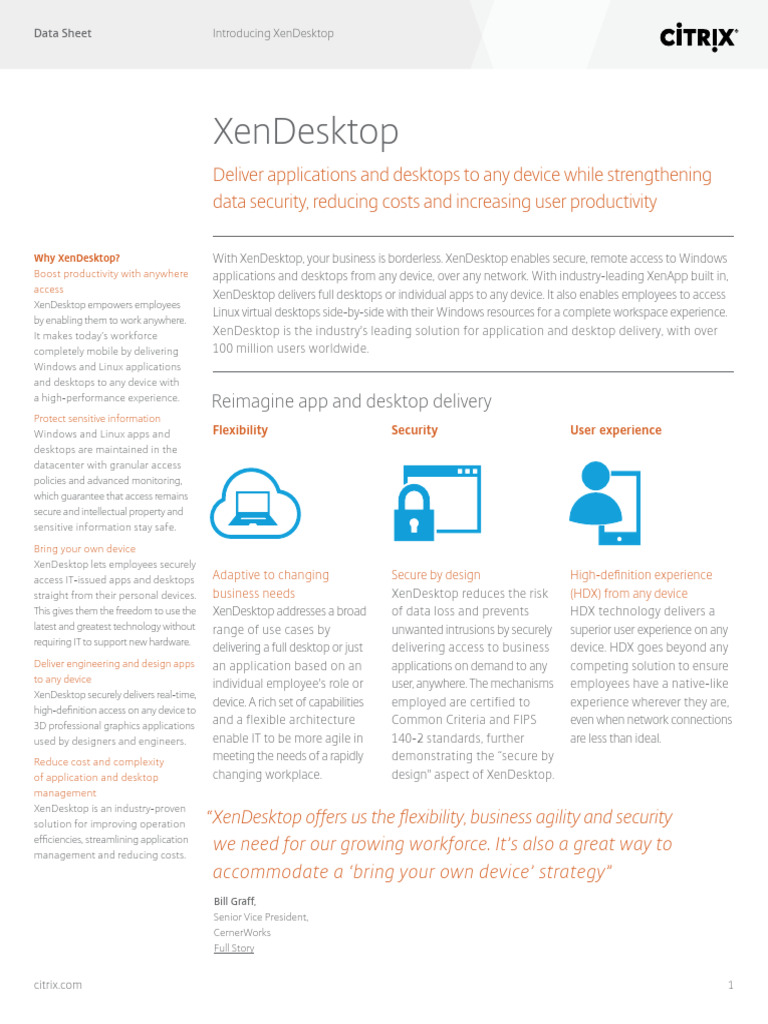 Data Sheet

Introducing XenDesktop

CITRIX

XenDesktop

Deliver applications and desktops to any device while strengthening data security, reducing costs and increasing user productivity

Why XenDesktop?

Boost productivity with anywhere access

XenDesktop empowers employees by enabling them to work anywhere. It makes today's workforce completely mobile by delivering Windows and Linux applications and desktops to any device with a high-performance experience.

Protect sensitive information

Windows and Linux apps and desktops are maintained in the datacenter with granular access policies and advanced monitoring, which guarantee that access remains secure and intellectual property and sensitive information stay safe.

Bring your own device

XenDesktop lets employees securely access IT-issued apps and desktops straight from their personal devices. This gives them the freedom to use the latest and greatest technology without requiring IT to support new hardware.

Deliver engineering and design apps to any device

XenDesktop securely delivers real-time, high-definition access on any device to 3D professional graphics applications used by designers and engineers.

Reduce cost and complexity of application and desktop management

XenDesktop is an industry-proven solution for improving operation efficiencies, streamlining application management and reducing costs.

With XenDesktop, your business is borderless. XenDesktop enables secure, remote access to Windows applications and desktops from any device, over any network. With industry-leading XenApp built in, XenDesktop delivers full desktops or individual apps to any device. It also enables employees to access Linux virtual desktops side-by-side with their Windows resources for a complete workspace experience. XenDesktop is the industry's leading solution for application and desktop delivery, with over 100 million users worldwide.

Reimagine app and desktop delivery

Flexibility

Adaptive to changing business needs

XenDesktop addresses a broad range of use cases by delivering a full desktop or just an application based on an individual employee's role or device. A rich set of capabilities and a flexible architecture enable IT to be more agile in meeting the needs of a rapidly changing workplace.

Security

Secure by design

XenDesktop reduces the risk of data loss and prevents unwanted intrusions by securely delivering access to business applications on demand to any user, anywhere. The mechanisms employed are certified to Common Criteria and FIPS 140-2 standards, further demonstrating the "secure by design" aspect of XenDesktop.

User experience

High-definition experience (HDX) from any device

HDX technology delivers a superior user experience on any device. HDX goes beyond any competing solution to ensure employees have a native-like experience wherever they are, even when network connections are less than ideal.

"XenDesktop offers us the flexibility, business agility and security we need for our growing workforce. It's also a great way to accommodate a 'bring your own device' strategy"

Bill Graff,
Senior Vice President,
CernerWorks
Full Story

citrix.com

1